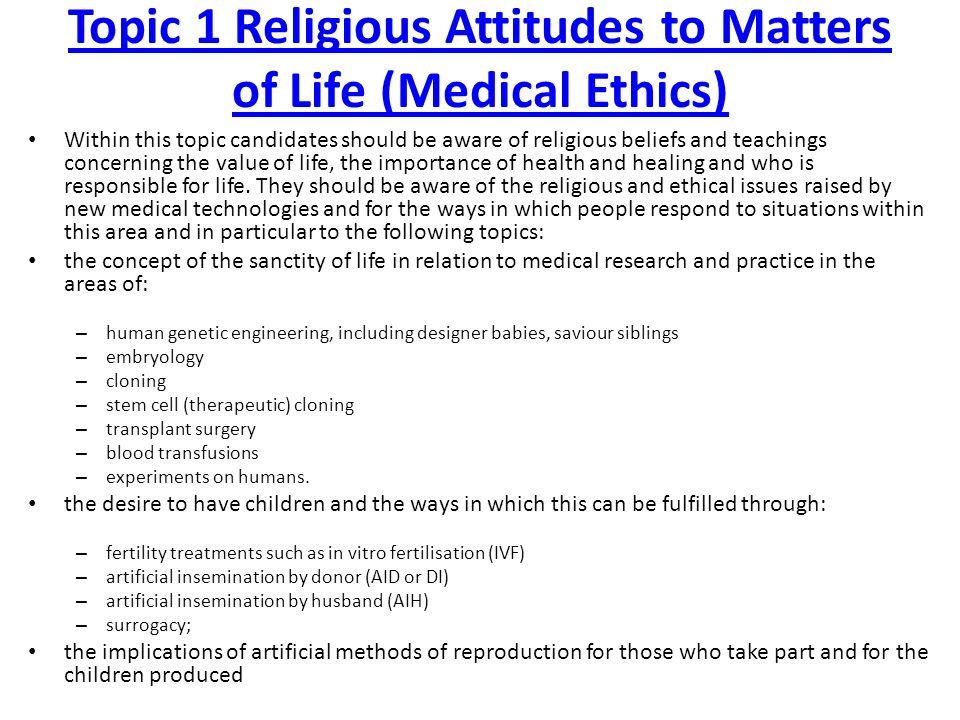 Topic 1 Religious Attitudes to Matters of Life (Medical Ethics)

• Within this topic candidates should be aware of religious beliefs and teachings concerning the value of life, the importance of health and healing and who is responsible for life. They should be aware of the religious and ethical issues raised by new medical technologies and for the ways in which people respond to situations within this area and in particular to the following topics:

• the concept of the sanctity of life in relation to medical research and practice in the areas of:

– human genetic engineering, including designer babies, saviour siblings
– embryology
– cloning
– stem cell (therapeutic) cloning
– transplant surgery
– blood transfusions
– experiments on humans.

• the desire to have children and the ways in which this can be fulfilled through:

– fertility treatments such as in vitro fertilisation (IVF)
– artificial insemination by donor (AID or DI)
– artificial insemination by husband (AIH)
– surrogacy;

• the implications of artificial methods of reproduction for those who take part and for the children produced